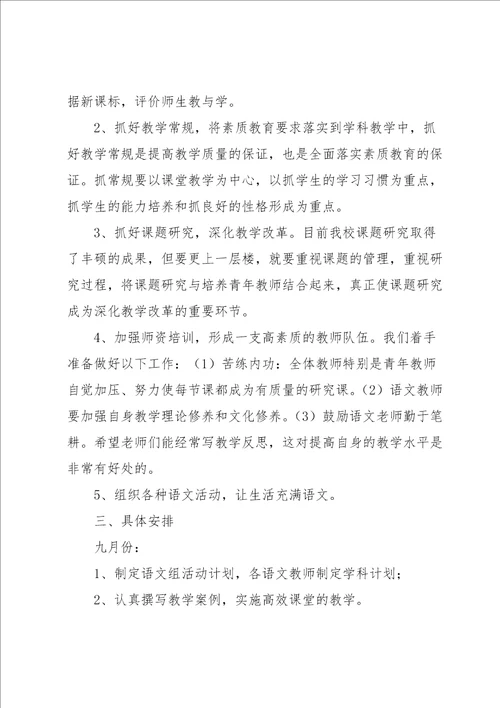 据新课标，评价师生教与学。

2、抓好教学常规，将素质教育要求落实到学科教学中，抓好教学常规是提高教学质量的保证，也是全面落实素质教育的保证。抓常规要以课堂教学为中心，以抓学生的学习习惯为重点，抓学生的能力培养和抓良好的性格形成为重点。

3、抓好课题研究，深化教学改革。目前我校课题研究取得了丰硕的成果，但要更上一层楼，就要重视课题的管理，重视研究过程，将课题研究与培养青年教师结合起来，真正使课题研究成为深化教学改革的重要环节。

4、加强师资培训，形成一支高素质的教师队伍。我们着手准备做好以下工作：（1）苦练内功：全体教师特别是青年教师自觉加压、努力使每节课都成为有质量的研究课。（2）语文教师要加强自身教学理论修养和文化修养。（3）鼓励语文老师勤于笔耕。希望老师们能经常写教学反思，这对提高自身的教学水平是非常有好处的。

5、组织各种语文活动，让生活充满语文。

三、具体安排

九月份：

1、制定语文组活动计划，各语文教师制定学科计划；

2、认真撰写教学案例，实施高效课堂的教学。